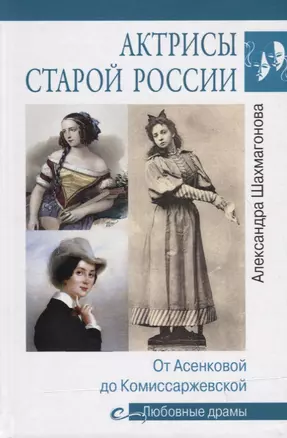 АКТРИСЫ СТАРОЙ РОССИИ

Александра Шахмагонова

От Асенковой до Комиссаржевской

Любовные драмы